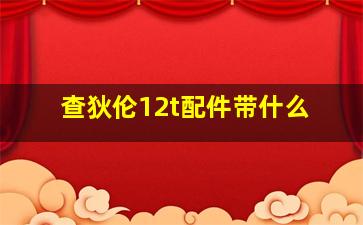 查狄伦12t配件带什么